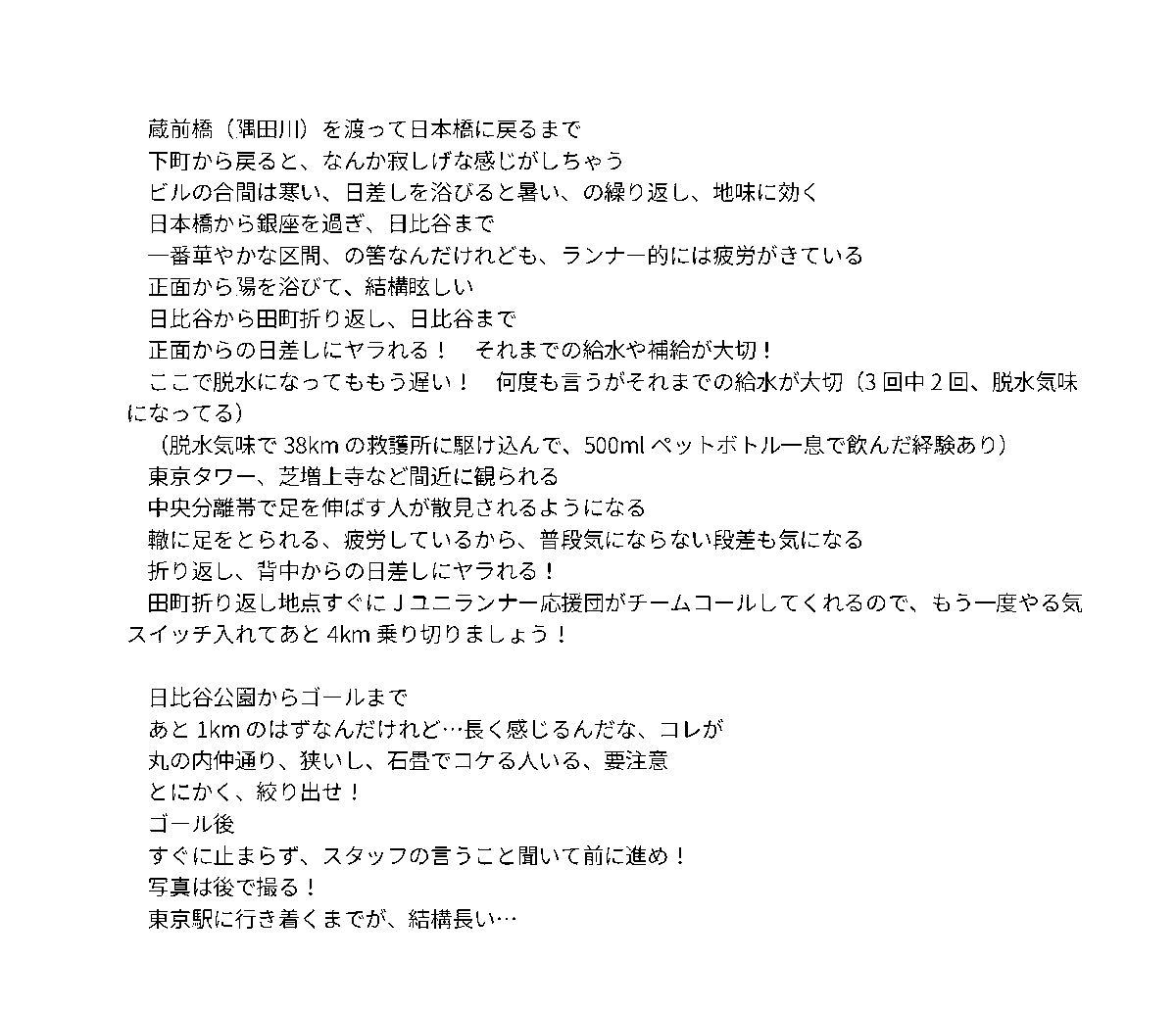 蔵前橋（隅田川）を渡って日本橋に戻るまで
下町から戻ると、なんか寂しげな感じがしちゃう
ビルの合間は寒い、日差しを浴びると暑い、の繰り返し、地味に効く
日本橋から銀座を過ぎ、日比谷まで
一番華やかな区間、の筈なんだけれども、ランナー的には疲労がきている
正面から陽を浴びて、結構眩しい
日比谷から田町折り返し、日比谷まで
正面からの日差しにヤラれる！　それまでの給水や補給が大切！
ここで脱水になってももう遅い！　何度も言うがそれまでの給水が大切（3 回中 2 回、脱水気味になってる）
（脱水気味で 38km の救護所に駆け込んで、500ml ペットボトル一息で飲んだ経験あり）
東京タワー、芝増上寺など間近に観られる
中央分離帯で足を伸ばす人が散見されるようになる
轍に足をとられる、疲労しているから、普段気にならない段差も気になる
折り返し、背中からの日差しにヤラれる！
田町折り返し地点すぐに J ユニランナー応援団がチームコールしてくれるので、もう一度やる気スイッチ入れてあと 4km 乗り切りましょう！

日比谷公園からゴールまで
あと 1km のはずなんだけれど…長く感じるんだな、コレが
丸の内仲通り、狭いし、石畳でコケる人いる、要注意
とにかく、絞り出せ！
ゴール後
すぐに止まらず、スタッフの言うこと聞いて前に進め！
写真は後で撮る！
東京駅に行き着くまでが、結構長い…